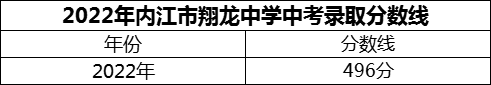 2022年内江市翔龙中学中考录取分数线

| 年份 | 分数线 |
|---|---|
| 2022年 | 496分 |